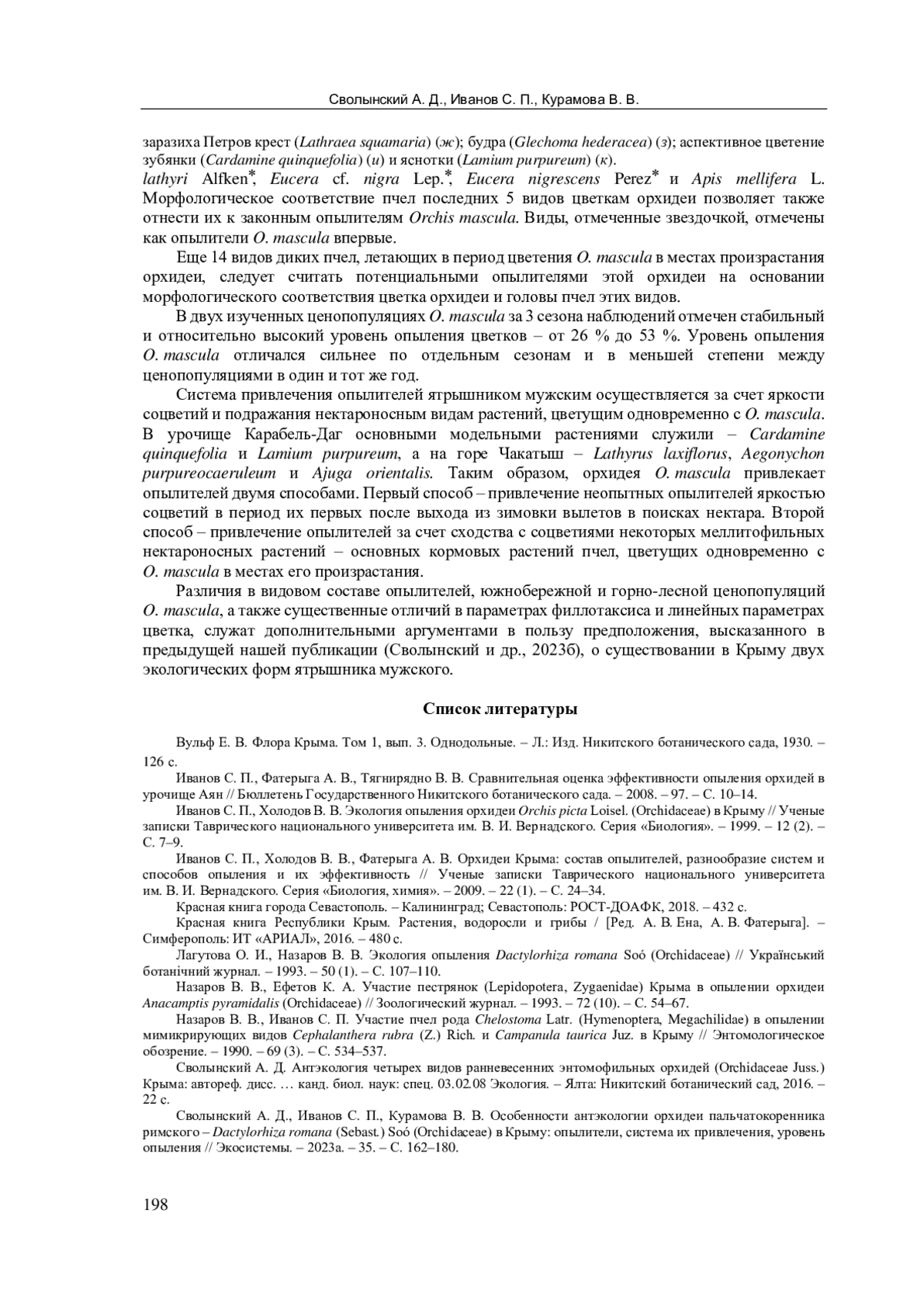 Сволынский А. Д., Иванов С. П., Курамова В. В.

заразиха Петров крест (Lathraea squamaria) (ж); будра (Glechoma hederacea) (з); аспективное цветение зубянки (Cardamine quinquefolia) (и) и яснотки (Lamium purpureum) (к).

lathyri Alfken*, Eucera cf. nigra Lep.*, Eucera nigrescens Perez* и Apis mellifera L. Морфологическое соответствие пчел последних 5 видов цветкам орхидеи позволяет также отнести их к законным опылителям Orchis mascula. Виды, отмеченные звездочкой, отмечены как опылители O. mascula впервые.

Еще 14 видов диких пчел, летающих в период цветения O. mascula в местах произрастания орхидеи, следует считать потенциальными опылителями этой орхидеи на основании морфологического соответствия цветка орхидеи и головы пчел этих видов.

В двух изученных ценопопуляциях O. mascula за 3 сезона наблюдений отмечен стабильный и относительно высокий уровень опыления цветков – от 26 % до 53 %. Уровень опыления O. mascula отличался сильнее по отдельным сезонам и в меньшей степени между ценопопуляциями в один и тот же год.

Система привлечения опылителей ятрышником мужским осуществляется за счет яркости соцветий и подражания нектароносным видам растений, цветущим одновременно с O. mascula. В урочище Карабель-Даг основными модельными растениями служили – Cardamine quinquefolia и Lamium purpureum, а на горе Чакатыш – Lathyrus laxiflorus, Aegonychon purpureocaeruleum и Ajuga orientalis. Таким образом, орхидея O. mascula привлекает опылителей двумя способами. Первый способ – привлечение неопытных опылителей яркостью соцветий в период их первых после выхода из зимовки вылетов в поисках нектара. Второй способ – привлечение опылителей за счет сходства с соцветиями некоторых меллитофильных нектароносных растений – основных кормовых растений пчел, цветущих одновременно с O. mascula в местах его произрастания.

Различия в видовом составе опылителей, южнобережной и горно-лесной ценопопуляций O. mascula, а также существенные отличий в параметрах филлотаксиса и линейных параметрах цветка, служат дополнительными аргументами в пользу предположения, высказанного в предыдущей нашей публикации (Сволынский и др., 2023б), о существовании в Крыму двух экологических форм ятрышника мужского.

Список литературы

Вульф Е. В. Флора Крыма. Том 1, вып. 3. Однодольные. – Л.: Изд. Никитского ботанического сада, 1930. – 126 с.

Иванов С. П., Фатерыга А. В., Тягнирядно В. В. Сравнительная оценка эффективности опыления орхидей в урочище Аян // Бюллетень Государственного Никитского ботанического сада. – 2008. – 97. – С. 10–14.

Иванов С. П., Холодов В. В. Экология опыления орхидеи Orchis picta Loisel. (Orchidaceae) в Крыму // Ученые записки Таврического национального университета им. В. И. Вернадского. Серия «Биология». – 1999. – 12 (2). – С. 7–9.

Иванов С. П., Холодов В. В., Фатерыга А. В. Орхидеи Крыма: состав опылителей, разнообразие систем и способов опыления и их эффективность // Ученые записки Таврического национального университета им. В. И. Вернадского. Серия «Биология, химия». – 2009. – 22 (1). – С. 24–34.

Красная книга города Севастополь. – Калининград; Севастополь: РОСТ-ДОАФК, 2018. – 432 с.

Красная книга Республики Крым. Растения, водоросли и грибы / [Ред. А. В. Ена, А. В. Фатерыга]. – Симферополь: ИТ «АРИАЛ», 2016. – 480 с.

Лагутова О. И., Назаров В. В. Экология опыления Dactylorhiza romana Soó (Orchidaceae) // Український ботанічний журнал. – 1993. – 50 (1). – С. 107–110.

Назаров В. В., Ефетов К. А. Участие пестрянок (Lepidopotera, Zygaenidae) Крыма в опылении орхидеи Anacamptis pyramidalis (Orchidaceae) // Зоологический журнал. – 1993. – 72 (10). – С. 54–67.

Назаров В. В., Иванов С. П. Участие пчел рода Chelostoma Latr. (Hymenoptera, Megachilidae) в опылении мимикрирующих видов Cephalanthera rubra (Z.) Rich. и Campanula taurica Juz. в Крыму // Энтомологическое обозрение. – 1990. – 69 (3). – С. 534–537.

Сволынский А. Д. Антэкология четырех видов ранневесенних энтомофильных орхидей (Orchidaceae Juss.) Крыма: автореф. дисс. … канд. биол. наук: спец. 03.02.08 Экология. – Ялта: Никитский ботанический сад, 2016. – 22 с.

Сволынский А. Д., Иванов С. П., Курамова В. В. Особенности антэкологии орхидеи пальчатокоренника римского – Dactylorhiza romana (Sebast.) Soó (Orchidaceae) в Крыму: опылители, система их привлечения, уровень опыления // Экосистемы. – 2023а. – 35. – С. 162–180.

198